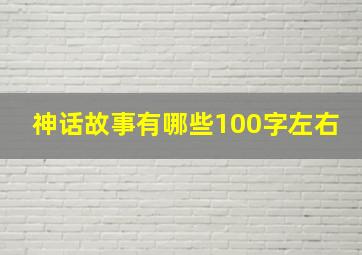 神话故事有哪些100字左右